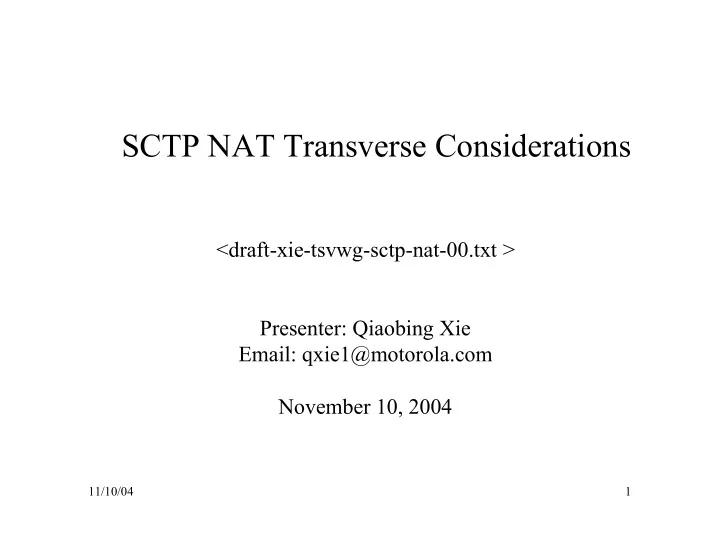 SCTP NAT Transverse Considerations

<draft-xie-tsvwg-sctp-nat-00.txt >

Presenter: Qiaobing Xie
Email: qxie1@motorola.com

November 10, 2004

11/10/04

1